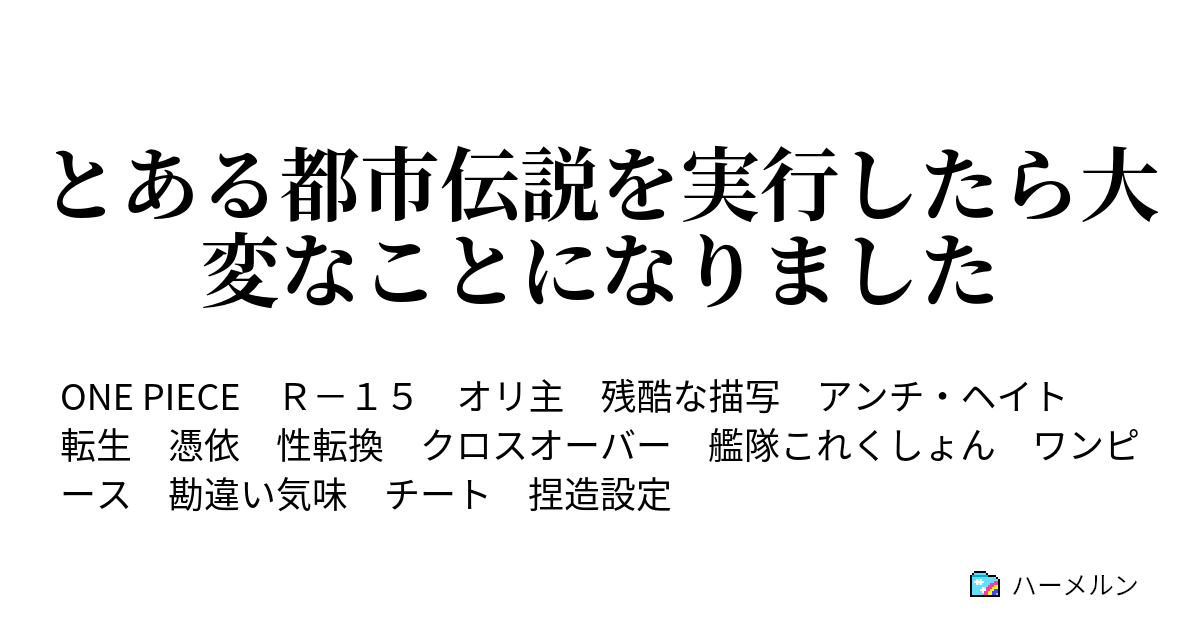 とある都市伝説を実行したら大変なことになりました

ONE PIECE　Ｒ－１５　オリ主　残酷な描写　アンチ・ヘイト　転生　憑依　性転換　クロスオーバー　艦隊これくしょん　ワンピース　勘違い気味　チート　捏造設定

ハーメルン